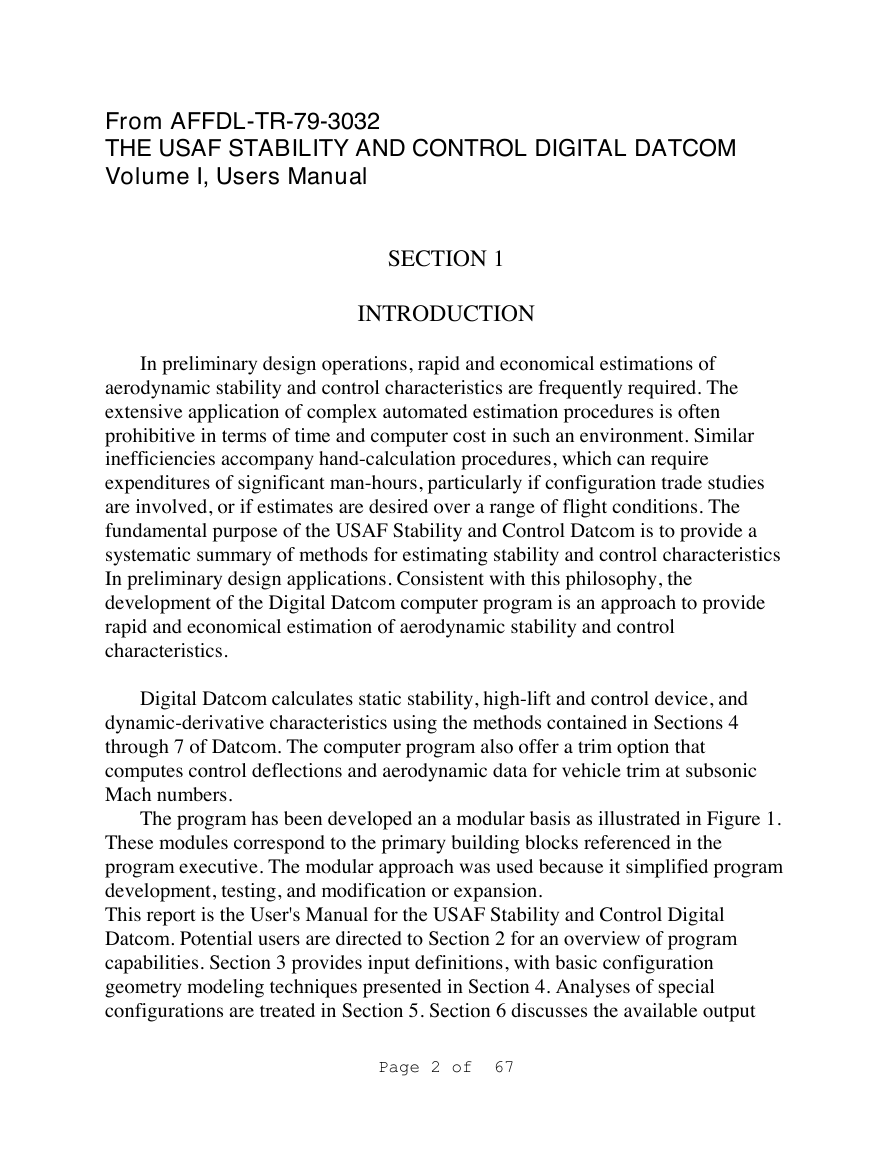 From AFFDL-TR-79-3032
THE USAF STABILITY AND CONTROL DIGITAL DATCOM
Volume I, Users Manual

SECTION 1

INTRODUCTION

In preliminary design operations, rapid and economical estimations of aerodynamic stability and control characteristics are frequently required. The extensive application of complex automated estimation procedures is often prohibitive in terms of time and computer cost in such an environment. Similar inefficiencies accompany hand-calculation procedures, which can require expenditures of significant man-hours, particularly if configuration trade studies are involved, or if estimates are desired over a range of flight conditions. The fundamental purpose of the USAF Stability and Control Datcom is to provide a systematic summary of methods for estimating stability and control characteristics In preliminary design applications. Consistent with this philosophy, the development of the Digital Datcom computer program is an approach to provide rapid and economical estimation of aerodynamic stability and control characteristics.

Digital Datcom calculates static stability, high-lift and control device, and dynamic-derivative characteristics using the methods contained in Sections 4 through 7 of Datcom. The computer program also offer a trim option that computes control deflections and aerodynamic data for vehicle trim at subsonic Mach numbers.
The program has been developed an a modular basis as illustrated in Figure 1. These modules correspond to the primary building blocks referenced in the program executive. The modular approach was used because it simplified program development, testing, and modification or expansion.
This report is the User's Manual for the USAF Stability and Control Digital Datcom. Potential users are directed to Section 2 for an overview of program capabilities. Section 3 provides input definitions, with basic configuration geometry modeling techniques presented in Section 4. Analyses of special configurations are treated in Section 5. Section 6 discusses the available output

Page 2 of 67